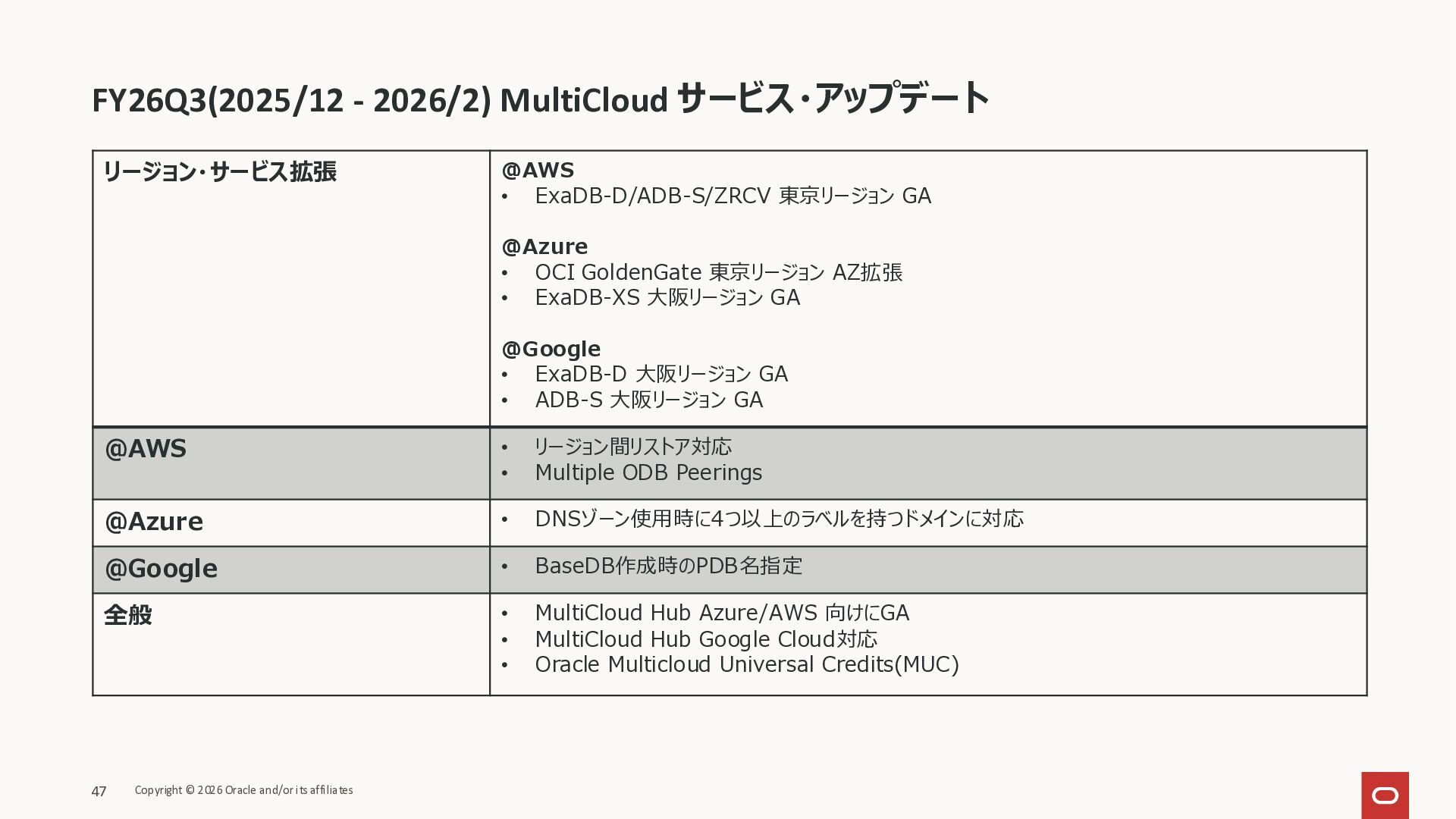 FY26Q3(2025/12 - 2026/2) MultiCloud サービス・アップデート

| リージョン・サービス拡張 | @AWS • ExaDB-D/ADB-S/ZRCV 東京リージョン GA @Azure • OCI GoldenGate 東京リージョン AZ拡張 • ExaDB-XS 大阪リージョン GA @Google • ExaDB-D 大阪リージョン GA • ADB-S 大阪リージョン GA |
|---|---|
| @AWS | • リージョン間リストア対応 • Multiple ODB Peerings |
| @Azure | • DNSゾーン使用時に4つ以上のラベルを持つドメインに対応 |
| @Google | • BaseDB作成時のPDB名指定 |
| 全般 | • MultiCloud Hub Azure/AWS 向けにGA • MultiCloud Hub Google Cloud対応 • Oracle Multicloud Universal Credits(MUC) |

47 Copyright © 2026 Oracle and/or its affiliates